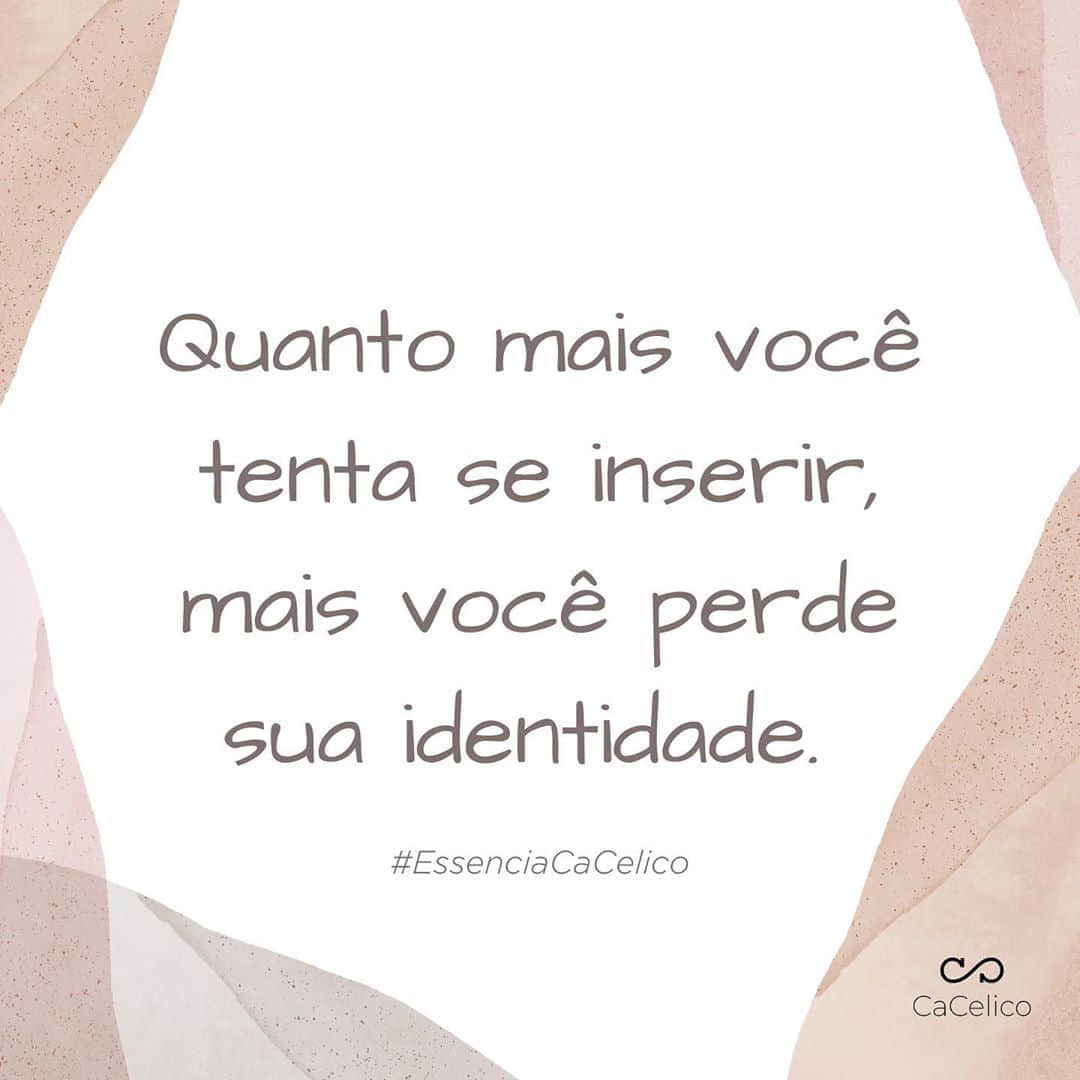 Quanto mais você tenta se inserir, mais você perde sua identidade.

#EssenciaCaCelico

CaCelico